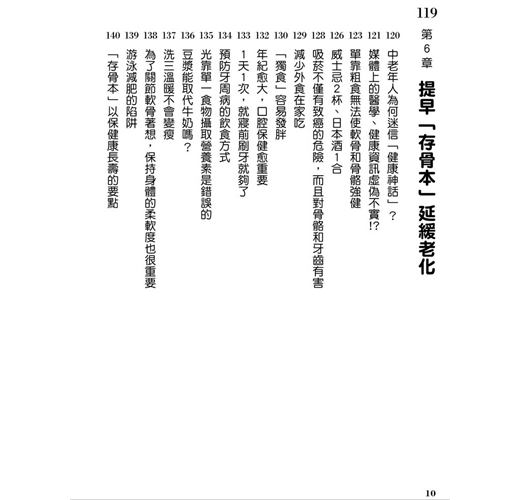 119 第6章 提早「存骨本」延緩老化

120 中老年人為何迷信「健康神話」？
121 媒體上的醫學、健康資訊虛偽不實!?
123 單靠粗食無法使軟骨和骨骼強健
126 威士忌2杯、日本酒1合
128 吸菸不僅有致癌的危險，而且對骨骼和牙齒有害
129 減少外食在家吃
130 「獨食」容易發胖
132 年紀愈大，口腔保健愈重要
133 1天1次，就寢前刷牙就夠了
134 預防牙周病的飲食方式
135 光靠單一食物攝取營養素是錯誤的
136 豆漿能取代牛奶嗎？
137 洗三溫暖不會變瘦
138 為了關節軟骨著想，保持身體的柔軟度也很重要
139 游泳減肥的陷阱
140 「存骨本」以保健康長壽的要點

10